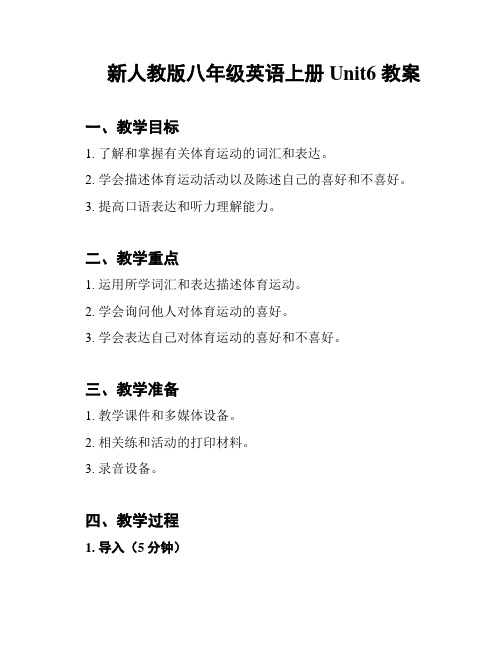 新人教版八年级英语上册 Unit6 教案

一、教学目标

1. 了解和掌握有关体育运动的词汇和表达。

2. 学会描述体育运动活动以及陈述自己的喜好和不喜好。

3. 提高口语表达和听力理解能力。

二、教学重点

1. 运用所学词汇和表达描述体育运动。

2. 学会询问他人对体育运动的喜好。

3. 学会表达自己对体育运动的喜好和不喜好。

三、教学准备

1. 教学课件和多媒体设备。

2. 相关练和活动的打印材料。

3. 录音设备。

四、教学过程

1. 导入（5 分钟）